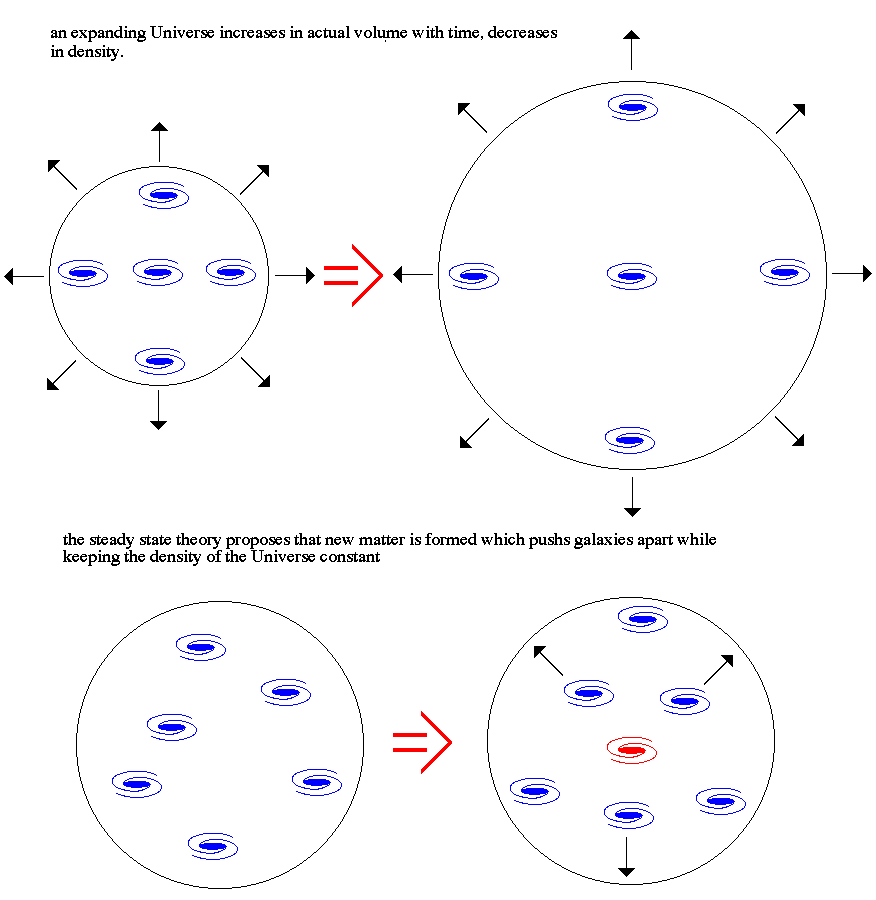 an expanding Universe increases in actual volume with time, decreases in density.

the steady state theory proposes that new matter is formed which pushs galaxies apart while keeping the density of the Universe constant